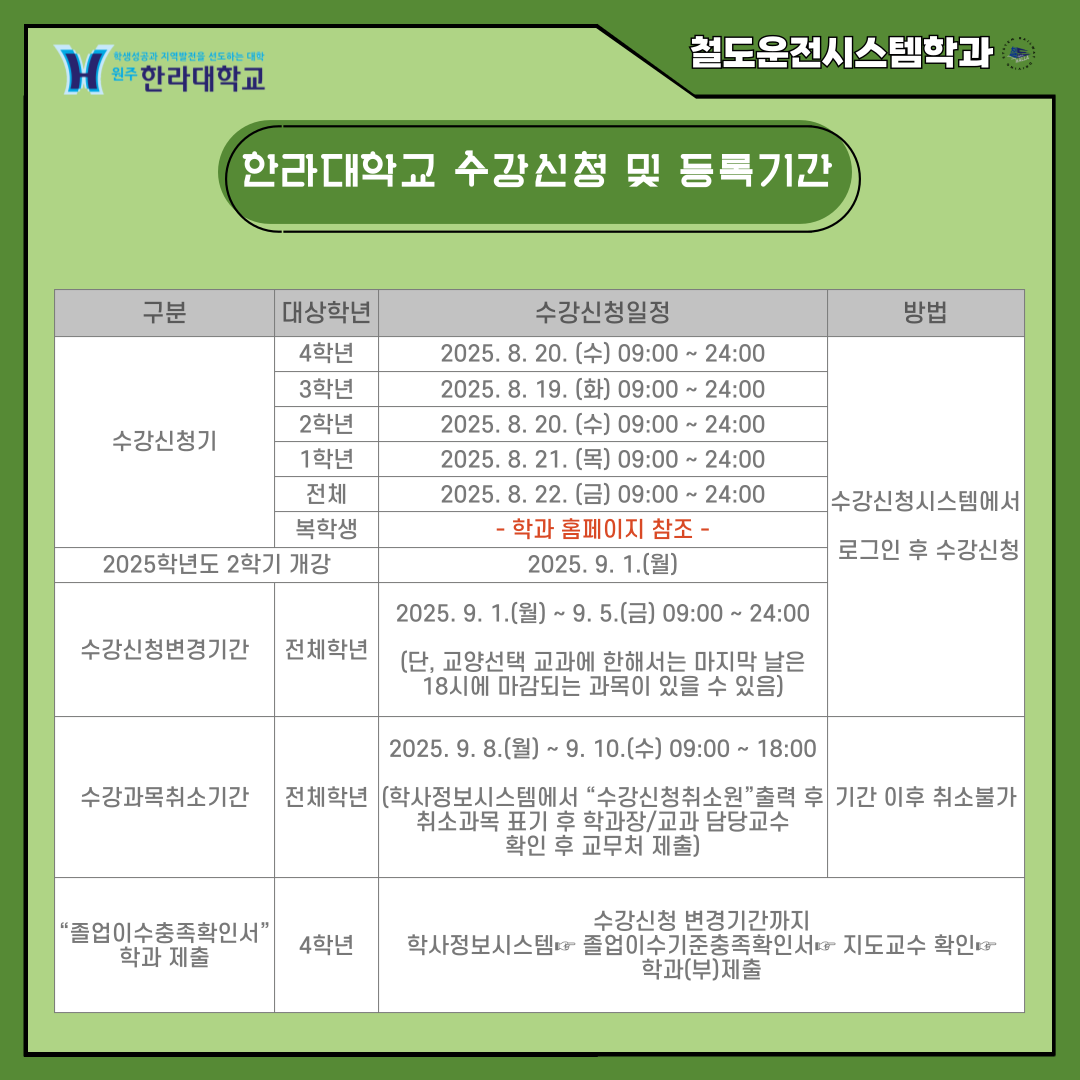 학생성공과 지역발전을 선도하는 대학
원주 한라대학교

철도운전시스템학과

한라대학교 수강신청 및 등록기간

| 구분 | 대상학년 | 수강신청일정 | 방법 |
|---|---|---|---|
| 수강신청기 | 4학년 | 2025. 8. 20. (수) 09:00 ~ 24:00 | 수강신청시스템에서 로그인 후 수강신청 |
| | 3학년 | 2025. 8. 19. (화) 09:00 ~ 24:00 | |
| | 2학년 | 2025. 8. 20. (수) 09:00 ~ 24:00 | |
| | 1학년 | 2025. 8. 21. (목) 09:00 ~ 24:00 | |
| | 전체 | 2025. 8. 22. (금) 09:00 ~ 24:00 | |
| | 복학생 | - 학과 홈페이지 참조 - | |
| 2025학년도 2학기 개강 | | 2025. 9. 1.(월) | |
| 수강신청변경기간 | 전체학년 | 2025. 9. 1.(월) ~ 9. 5.(금) 09:00 ~ 24:00 (단, 교양선택 교과에 한해서는 마지막 날은 18시에 마감되는 과목이 있을 수 있음) | |
| 수강과목취소기간 | 전체학년 | 2025. 9. 8.(월) ~ 9. 10.(수) 09:00 ~ 18:00 (학사정보시스템에서 “수강신청취소원”출력 후 취소과목 표기 후 학과장/교과 담당교수 확인 후 교무처 제출) | 기간 이후 취소불가 |
| “졸업이수충족확인서” 학과 제출 | 4학년 | 수강신청 변경기간까지 학사정보시스템☞ 졸업이수기준충족확인서☞ 지도교수 확인☞ 학과(부)제출 | |